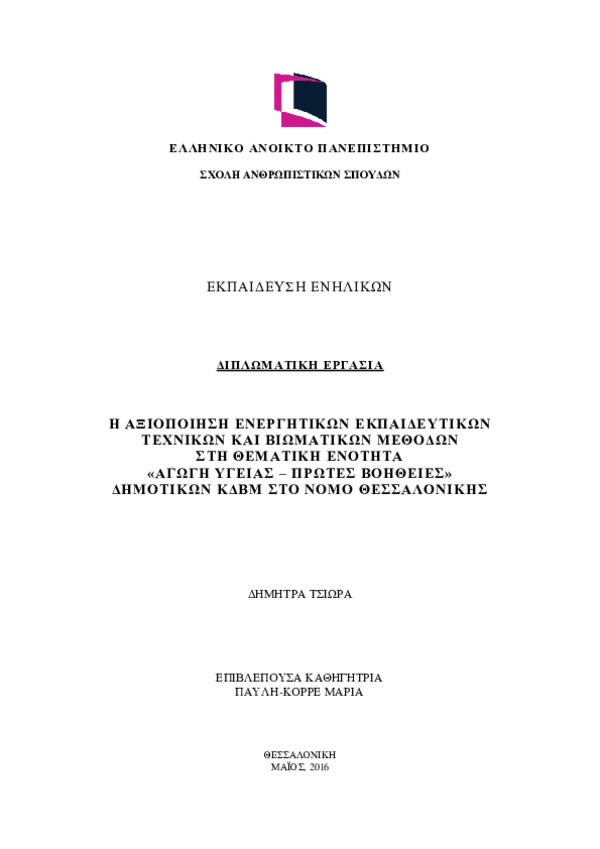 ΕΛΛΗΝΙΚΟ ΑΝΟΙΚΤΟ ΠΑΝΕΠΙΣΤΗΜΙΟ

ΣΧΟΛΗ ΑΝΘΡΩΠΙΣΤΙΚΩΝ ΣΠΟΥΔΩΝ

ΕΚΠΑΙΔΕΥΣΗ ΕΝΗΛΙΚΩΝ

ΔΙΠΛΩΜΑΤΙΚΗ ΕΡΓΑΣΙΑ

Η ΑΞΙΟΠΟΙΗΣΗ ΕΝΕΡΓΗΤΙΚΩΝ ΕΚΠΑΙΔΕΥΤΙΚΩΝ ΤΕΧΝΙΚΩΝ ΚΑΙ ΒΙΩΜΑΤΙΚΩΝ ΜΕΘΟΔΩΝ ΣΤΗ ΘΕΜΑΤΙΚΗ ΕΝΟΤΗΤΑ «ΑΓΩΓΗ ΥΓΕΙΑΣ – ΠΡΩΤΕΣ ΒΟΗΘΕΙΕΣ» ΔΗΜΟΤΙΚΩΝ ΚΔΒΜ ΣΤΟ ΝΟΜΟ ΘΕΣΣΑΛΟΝΙΚΗΣ

ΔΗΜΗΤΡΑ ΤΣΙΩΡΑ

ΕΠΙΒΛΕΠΟΥΣΑ ΚΑΘΗΓΗΤΡΙΑ
ΠΑΥΛΗ-ΚΟΡΡΕ ΜΑΡΙΑ

ΘΕΣΣΑΛΟΝΙΚΗ
ΜΑΪΟΣ, 2016